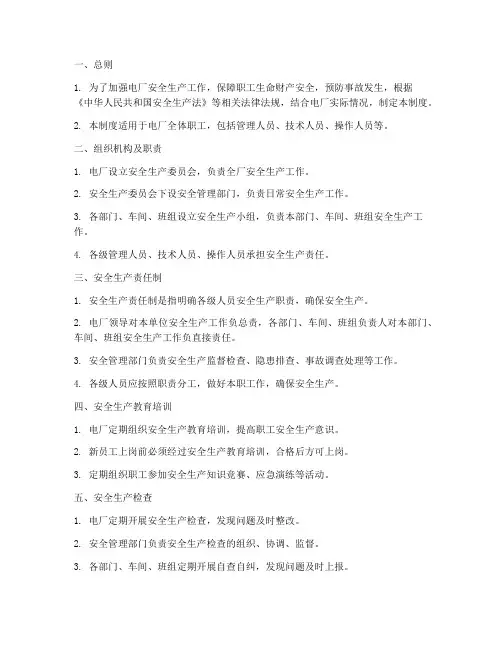 一、总则

1. 为了加强电厂安全生产工作，保障职工生命财产安全，预防事故发生，根据《中华人民共和国安全生产法》等相关法律法规，结合电厂实际情况，制定本制度。

2. 本制度适用于电厂全体职工，包括管理人员、技术人员、操作人员等。

二、组织机构及职责

1. 电厂设立安全生产委员会，负责全厂安全生产工作。

2. 安全生产委员会下设安全管理部门，负责日常安全生产工作。

3. 各部门、车间、班组设立安全生产小组，负责本部门、车间、班组安全生产工作。

4. 各级管理人员、技术人员、操作人员承担安全生产责任。

三、安全生产责任制

1. 安全生产责任制是指明确各级人员安全生产职责，确保安全生产。

2. 电厂领导对本单位安全生产工作负总责，各部门、车间、班组负责人对本部门、车间、班组安全生产工作负直接责任。

3. 安全管理部门负责安全生产监督检查、隐患排查、事故调查处理等工作。

4. 各级人员应按照职责分工，做好本职工作，确保安全生产。

四、安全生产教育培训

1. 电厂定期组织安全生产教育培训，提高职工安全生产意识。

2. 新员工上岗前必须经过安全生产教育培训，合格后方可上岗。

3. 定期组织职工参加安全生产知识竞赛、应急演练等活动。

五、安全生产检查

1. 电厂定期开展安全生产检查，发现问题及时整改。

2. 安全管理部门负责安全生产检查的组织、协调、监督。

3. 各部门、车间、班组定期开展自查自纠，发现问题及时上报。